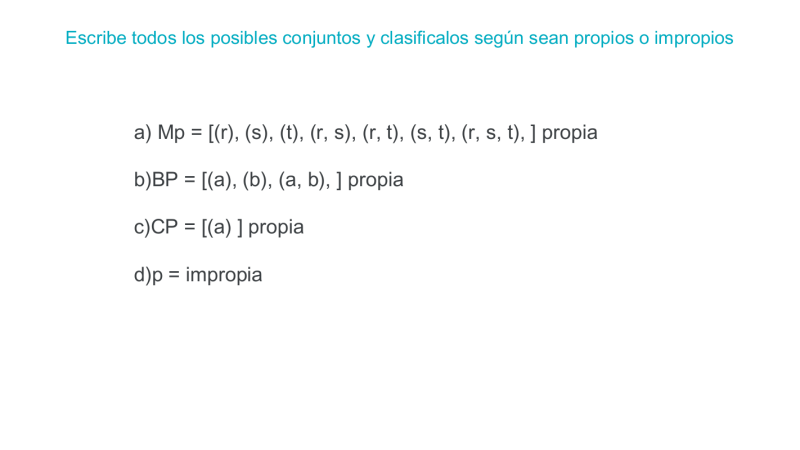 Escribe todos los posibles conjuntos y clasificalos según sean propios o impropios

a) Mp = [(r), (s), (t), (r, s), (r, t), (s, t), (r, s, t), ] propia

b)BP = [(a), (b), (a, b), ] propia

c)CP = [(a) ] propia

d)p = impropia